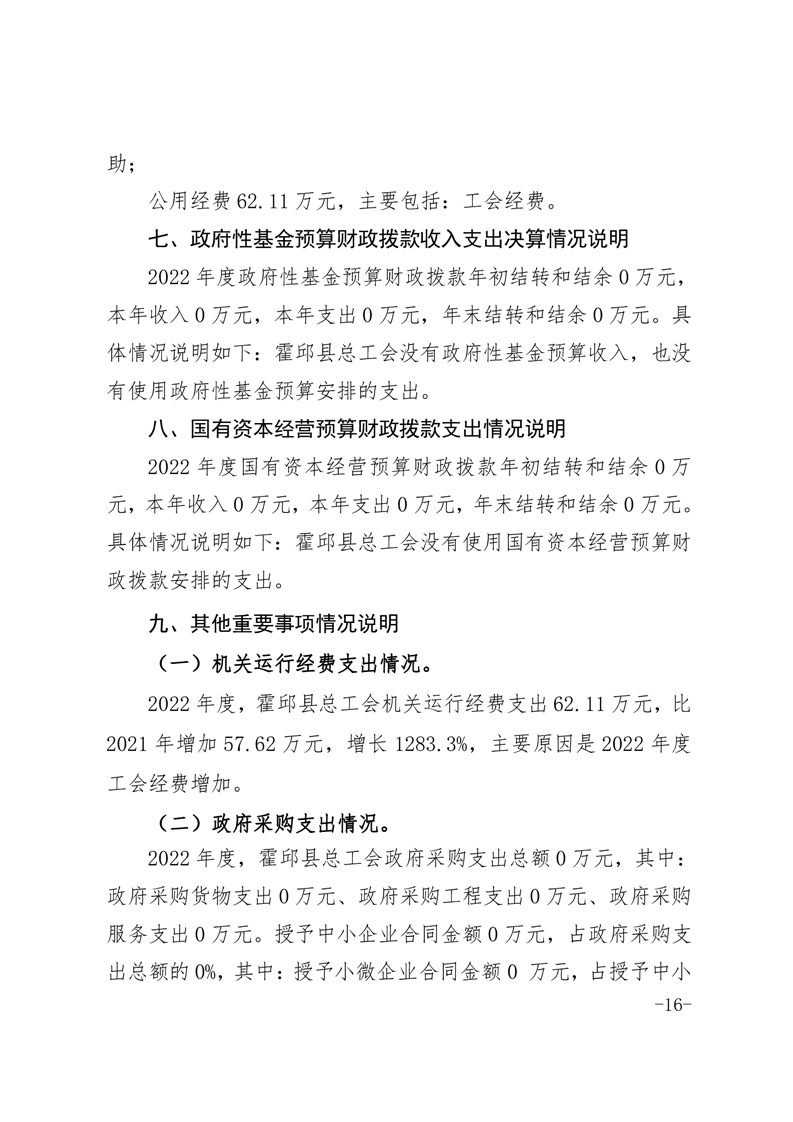 助；

公用经费 62.11 万元，主要包括：工会经费。

七、政府性基金预算财政拨款收入支出决算情况说明

2022 年度政府性基金预算财政拨款年初结转和结余 0 万元，本年收入 0 万元，本年支出 0 万元，年末结转和结余 0 万元。具体情况说明如下：霍邱县总工会没有政府性基金预算收入，也没有使用政府性基金预算安排的支出。

八、国有资本经营预算财政拨款支出情况说明

2022 年度国有资本经营预算财政拨款年初结转和结余 0 万元，本年收入 0 万元，本年支出 0 万元，年末结转和结余 0 万元。具体情况说明如下：霍邱县总工会没有使用国有资本经营预算财政拨款安排的支出。

九、其他重要事项情况说明

（一）机关运行经费支出情况。

2022 年度，霍邱县总工会机关运行经费支出 62.11 万元，比 2021 年增加 57.62 万元，增长 1283.3%，主要原因是 2022 年度工会经费增加。

（二）政府采购支出情况。

2022 年度，霍邱县总工会政府采购支出总额 0 万元，其中：政府采购货物支出 0 万元、政府采购工程支出 0 万元、政府采购服务支出 0 万元。授予中小企业合同金额 0 万元，占政府采购支出总额的 0%，其中：授予小微企业合同金额 0 万元，占授予中小

-16-